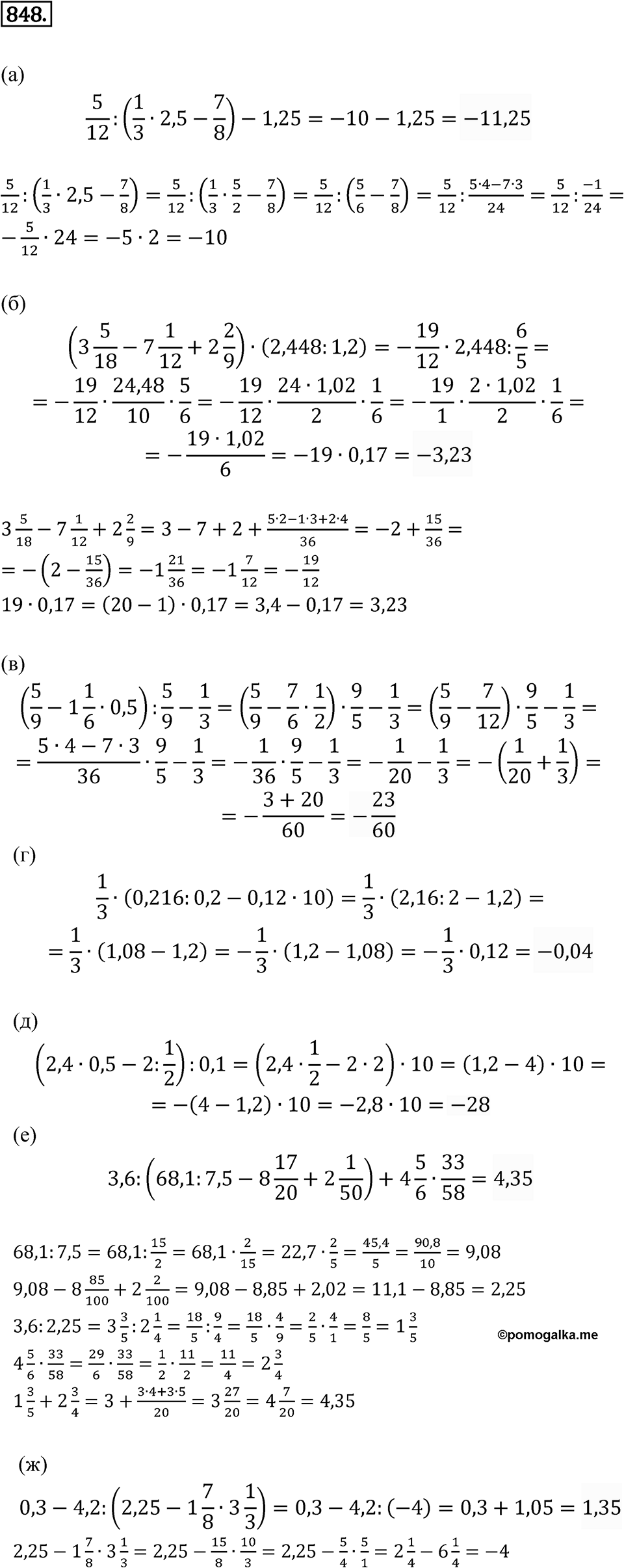 848.

(а)

$\frac{5}{12}:\left(\frac{1}{3}\cdot 2,5-\frac{7}{8}\right)-1,25=-10-1,25=-11,25$

$\frac{5}{12}:\left(\frac{1}{3}\cdot 2,5-\frac{7}{8}\right)=\frac{5}{12}:\left(\frac{1}{3}\cdot\frac{5}{2}-\frac{7}{8}\right)=\frac{5}{12}:\left(\frac{5}{6}-\frac{7}{8}\right)=\frac{5}{12}:\frac{5\cdot 4-7\cdot 3}{24}=\frac{5}{12}:\frac{-1}{24}=-\frac{5}{12}\cdot 24=-5\cdot 2=-10$

(б)

$\left(3\frac{5}{18}-7\frac{1}{12}+2\frac{2}{9}\right)\cdot(2,448:1,2)=-\frac{19}{12}\cdot 2,448:\frac{6}{5}=$
$=-\frac{19}{12}\cdot\frac{24,48}{10}\cdot\frac{5}{6}=-\frac{19}{12}\cdot\frac{24\cdot 1,02}{2}\cdot\frac{1}{6}=-\frac{19}{1}\cdot\frac{2\cdot 1,02}{2}\cdot\frac{1}{6}=$
$=-\frac{19\cdot 1,02}{6}=-19\cdot 0,17=-3,23$

$3\frac{5}{18}-7\frac{1}{12}+2\frac{2}{9}=3-7+2+\frac{5\cdot 2-1\cdot 3+2\cdot 4}{36}=-2+\frac{15}{36}=$
$=-\left(2-\frac{15}{36}\right)=-1\frac{21}{36}=-1\frac{7}{12}=-\frac{19}{12}$
$19\cdot 0,17=(20-1)\cdot 0,17=3,4-0,17=3,23$

(в)
$\left(\frac{5}{9}-1\frac{1}{6}\cdot 0,5\right):\frac{5}{9}-\frac{1}{3}=\left(\frac{5}{9}-\frac{7}{6}\cdot\frac{1}{2}\right)\cdot\frac{9}{5}-\frac{1}{3}=\left(\frac{5}{9}-\frac{7}{12}\right)\cdot\frac{9}{5}-\frac{1}{3}=$
$=\frac{5\cdot 4-7\cdot 3}{36}\cdot\frac{9}{5}-\frac{1}{3}=-\frac{1}{36}\cdot\frac{9}{5}-\frac{1}{3}=-\frac{1}{20}-\frac{1}{3}=-\left(\frac{1}{20}+\frac{1}{3}\right)=$
$=-\frac{3+20}{60}=-\frac{23}{60}$

(г)

$\frac{1}{3}\cdot(0,216:0,2-0,12\cdot 10)=\frac{1}{3}\cdot(2,16:2-1,2)=$
$=\frac{1}{3}\cdot(1,08-1,2)=-\frac{1}{3}\cdot(1,2-1,08)=-\frac{1}{3}\cdot 0,12=-0,04$

(д)
$\left(2,4\cdot 0,5-2:\frac{1}{2}\right):0,1=\left(2,4\cdot\frac{1}{2}-2\cdot 2\right)\cdot 10=(1,2-4)\cdot 10=$
$=-(4-1,2)\cdot 10=-2,8\cdot 10=-28$

(е)

$3,6:\left(68,1:7,5-8\frac{17}{20}+2\frac{1}{50}\right)+4\frac{5}{6}\cdot\frac{33}{58}=4,35$

$68,1:7,5=68,1:\frac{15}{2}=68,1\cdot\frac{2}{15}=22,7\cdot\frac{2}{5}=\frac{45,4}{5}=\frac{90,8}{10}=9,08$
$9,08-8\frac{85}{100}+2\frac{2}{100}=9,08-8,85+2,02=11,1-8,85=2,25$
$3,6:2,25=3\frac{3}{5}:2\frac{1}{4}=\frac{18}{5}:\frac{9}{4}=\frac{18}{5}\cdot\frac{4}{9}=\frac{2}{5}\cdot\frac{4}{1}=\frac{8}{5}=1\frac{3}{5}$
©pomogalka.me
$4\frac{5}{6}\cdot\frac{33}{58}=\frac{29}{6}\cdot\frac{33}{58}=\frac{1}{2}\cdot\frac{11}{2}=\frac{11}{4}=2\frac{3}{4}$
$1\frac{3}{5}+2\frac{3}{4}=3+\frac{3\cdot 4+3\cdot 5}{20}=3\frac{27}{20}=4\frac{7}{20}=4,35$

(ж)

$0,3-4,2:\left(2,25-1\frac{7}{8}\cdot 3\frac{1}{3}\right)=0,3-4,2:(-4)=0,3+1,05=1,35$
$2,25-1\frac{7}{8}\cdot 3\frac{1}{3}=2,25-\frac{15}{8}\cdot\frac{10}{3}=2,25-\frac{5}{4}\cdot\frac{5}{1}=2\frac{1}{4}-6\frac{1}{4}=-4$